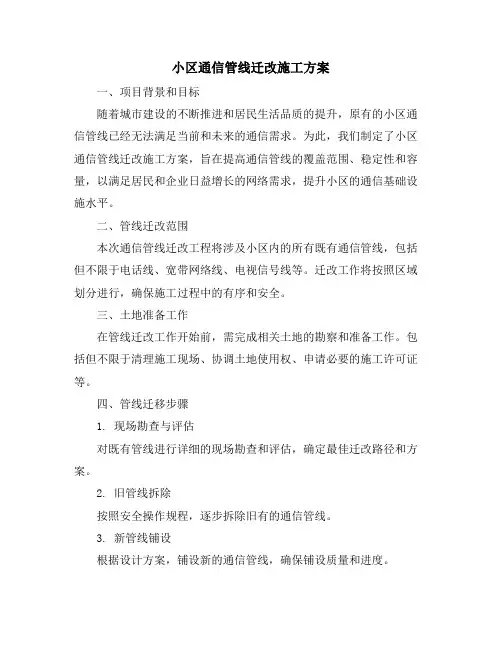 小区通信管线迁改施工方案

一、项目背景和目标

随着城市建设的不断推进和居民生活品质的提升，原有的小区通信管线已经无法满足当前和未来的通信需求。为此，我们制定了小区通信管线迁改施工方案，旨在提高通信管线的覆盖范围、稳定性和容量，以满足居民和企业日益增长的网络需求，提升小区的通信基础设施水平。

二、管线迁改范围

本次通信管线迁改工程将涉及小区内的所有既有通信管线，包括但不限于电话线、宽带网络线、电视信号线等。迁改工作将按照区域划分进行，确保施工过程中的有序和安全。

三、土地准备工作

在管线迁改工作开始前，需完成相关土地的勘察和准备工作。包括但不限于清理施工现场、协调土地使用权、申请必要的施工许可证等。

四、管线迁移步骤

1. 现场勘查与评估

对既有管线进行详细的现场勘查和评估，确定最佳迁改路径和方案。

2. 旧管线拆除

按照安全操作规程，逐步拆除旧有的通信管线。

3. 新管线铺设

根据设计方案，铺设新的通信管线，确保铺设质量和进度。